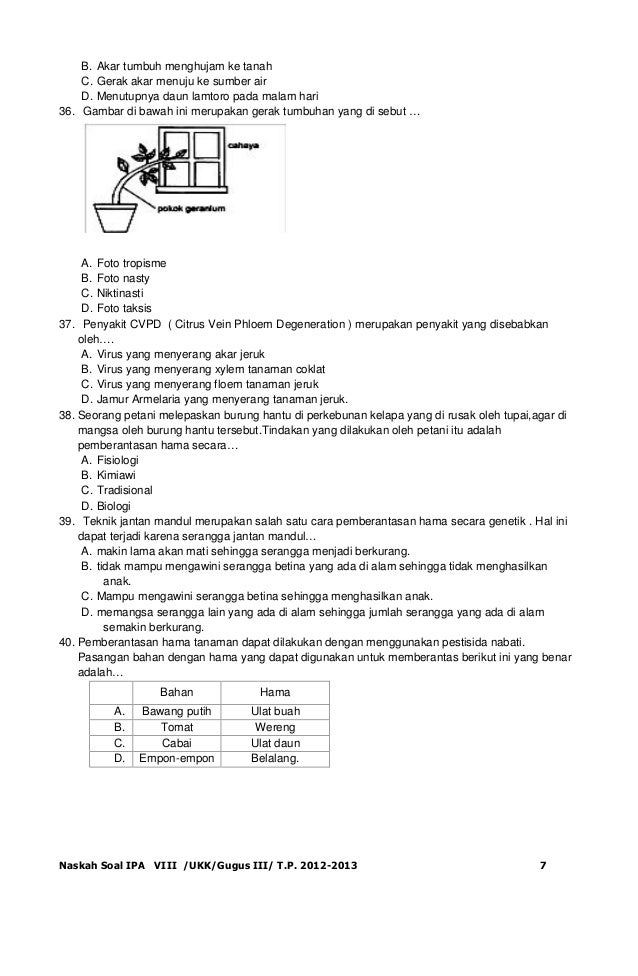 B. Akar tumbuh menghujam ke tanah
C. Gerak akar menuju ke sumber air
D. Menutupnya daun lamtoro pada malam hari

36. Gambar di bawah ini merupakan gerak tumbuhan yang di sebut …

cahaya

pokok geranium

A. Foto tropisme
B. Foto nasty
C. Niktinasti
D. Foto taksis

37. Penyakit CVPD ( Citrus Vein Phloem Degeneration ) merupakan penyakit yang disebabkan oleh….
A. Virus yang menyerang akar jeruk
B. Virus yang menyerang xylem tanaman coklat
C. Virus yang menyerang floem tanaman jeruk
D. Jamur Armelaria yang menyerang tanaman jeruk.

38. Seorang petani melepaskan burung hantu di perkebunan kelapa yang di rusak oleh tupai,agar di mangsa oleh burung hantu tersebut.Tindakan yang dilakukan oleh petani itu adalah pemberantasan hama secara…
A. Fisiologi
B. Kimiawi
C. Tradisional
D. Biologi

39. Teknik jantan mandul merupakan salah satu cara pemberantasan hama secara genetik . Hal ini dapat terjadi karena serangga jantan mandul…
A. makin lama akan mati sehingga serangga menjadi berkurang.
B. tidak mampu mengawini serangga betina yang ada di alam sehingga tidak menghasilkan anak.
C. Mampu mengawini serangga betina sehingga menghasilkan anak.
D. memangsa serangga lain yang ada di alam sehingga jumlah serangga yang ada di alam semakin berkurang.

40. Pemberantasan hama tanaman dapat dilakukan dengan menggunakan pestisida nabati. Pasangan bahan dengan hama yang dapat digunakan untuk memberantas berikut ini yang benar adalah…

| | Bahan | Hama |
|---|---|---|
| A. | Bawang putih | Ulat buah |
| B. | Tomat | Wereng |
| C. | Cabai | Ulat daun |
| D. | Empon-empon | Belalang. |

Naskah Soal IPA VIII /UKK/Gugus III/ T.P. 2012-2013 7